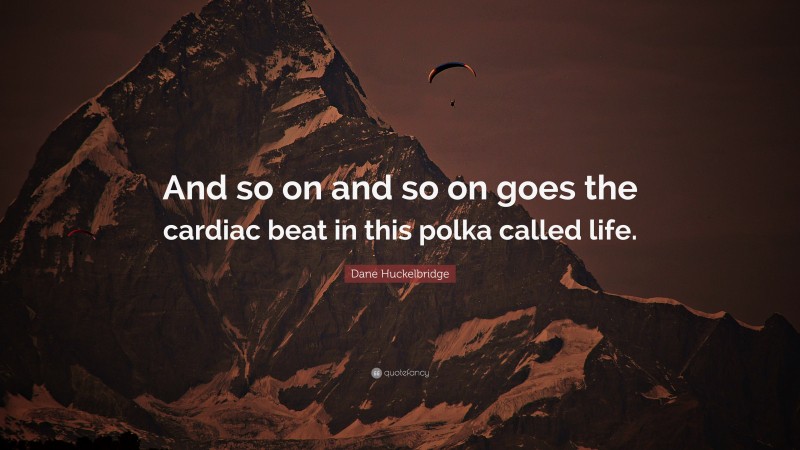 And so on and so on goes the cardiac beat in this polka called life.

Dane Huckelbridge

quotefancy